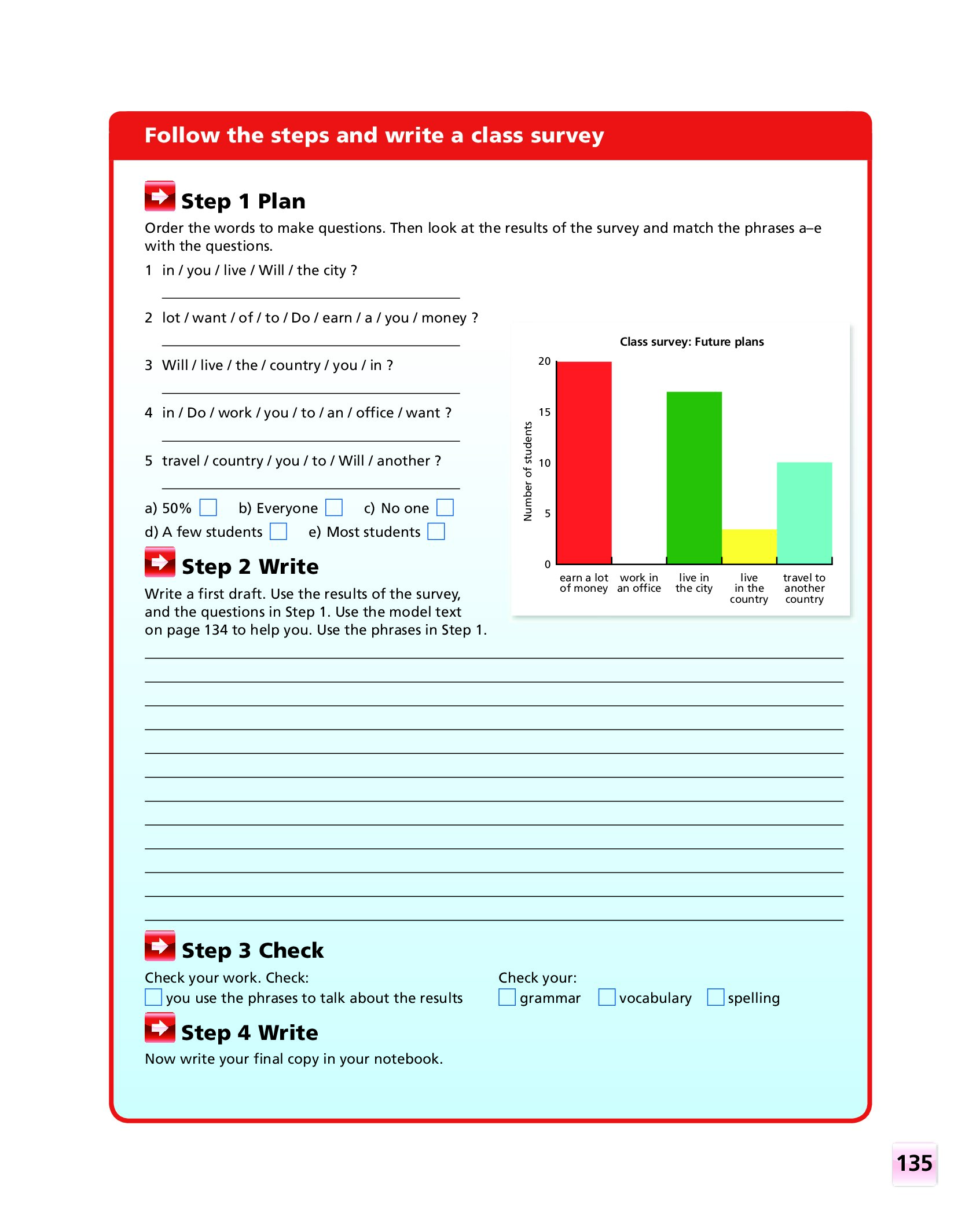 Follow the steps and write a class survey

Step 1 Plan

Order the words to make questions. Then look at the results of the survey and match the phrases a–e with the questions.

1 in / you / live / Will / the city ?

2 lot / want / of / to / Do / earn / a / you / money ?

3 Will / live / the / country / you / in ?

4 in / Do / work / you / to / an / office / want ?

5 travel / country / you / to / Will / another ?

a) 50% b) Everyone c) No one
d) A few students e) Most students

Class survey: Future plans

Number of students

20
15
10
5
0

earn a lot of money
work in an office
live in the city
live in the country
travel to another country

Step 2 Write

Write a first draft. Use the results of the survey, and the questions in Step 1. Use the model text on page 134 to help you. Use the phrases in Step 1.

Step 3 Check

Check your work. Check:
you use the phrases to talk about the results

Check your:
grammar vocabulary spelling

Step 4 Write

Now write your final copy in your notebook.

135